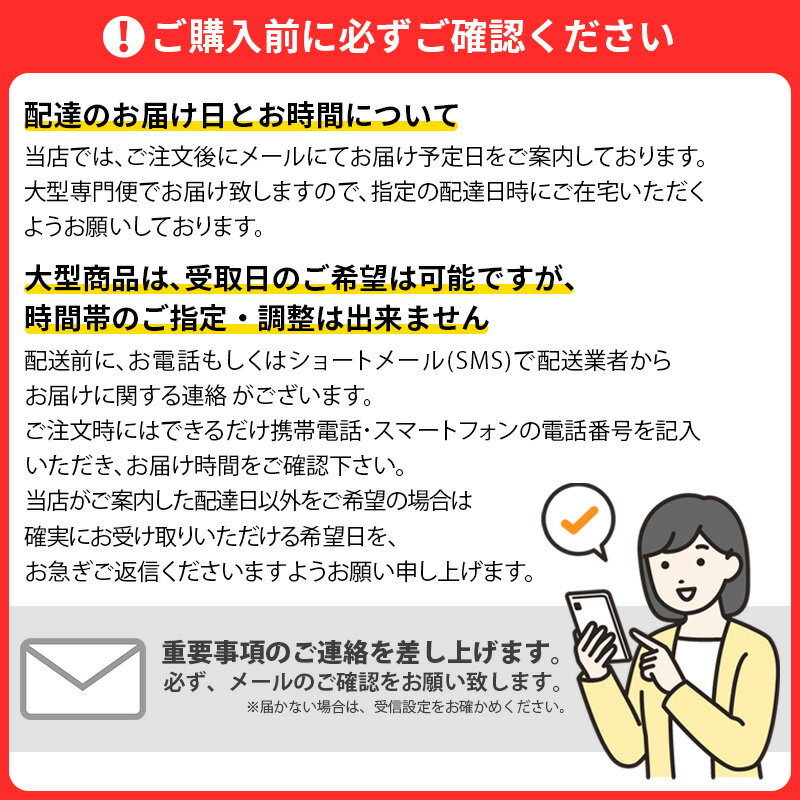 ご購入前に必ずご確認ください

配達のお届け日とお時間について

当店では、ご注文後にメールにてお届け予定日をご案内しております。大型専門便でお届け致しますので、指定の配達日時にご在宅いただくようお願いしております。

大型商品は、受取日のご希望は可能ですが、時間帯のご指定・調整は出来ません

配送前に、お電話もしくはショートメール(SMS)で配送業者からお届けに関する連絡 がございます。
ご注文時にはできるだけ携帯電話・スマートフォンの電話番号を記入いただき、お届け時間をご確認下さい。
当店がご案内した配達日以外をご希望の場合は確実にお受け取りいただける希望日を、お急ぎご返信くださいますようお願い申し上げます。

重要事項のご連絡を差し上げます。
必ず、メールのご確認をお願い致します。
※届かない場合は、受信設定をお確かめください。